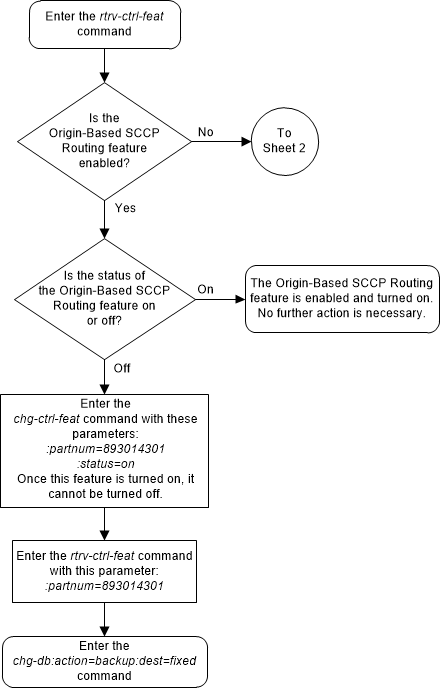 Enter the rtrv-ctrl-feat command

Is the Origin-Based SCCP Routing feature enabled?

No

To Sheet 2

Yes

Is the status of the Origin-Based SCCP Routing feature on or off?

On

The Origin-Based SCCP Routing feature is enabled and turned on. No further action is necessary.

Off

Enter the chg-ctrl-feat command with these parameters:
:partnum=893014301
:status=on
Once this feature is turned on, it cannot be turned off.

Enter the rtrv-ctrl-feat command with this parameter:
:partnum=893014301

Enter the chg-db:action=backup:dest=fixed command